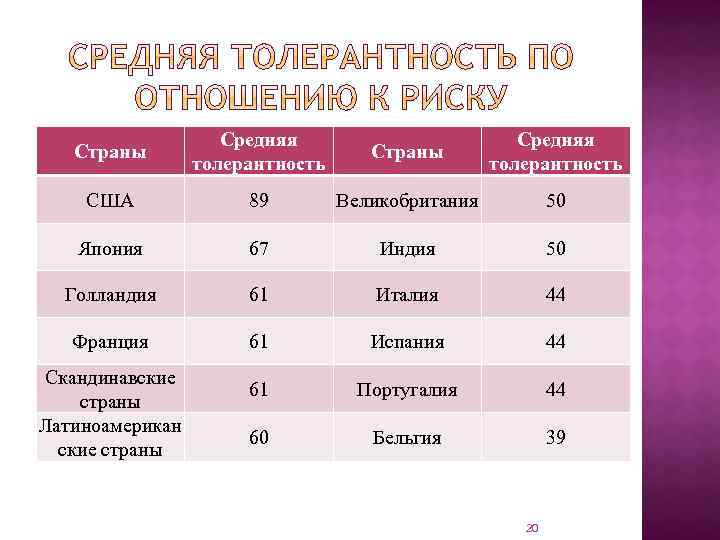 СРЕДНЯЯ ТОЛЕРАНТНОСТЬ ПО ОТНОШЕНИЮ К РИСКУ

| Страны | Средняя толерантность | Страны | Средняя толерантность |
|---|---|---|---|
| США | 89 | Великобритания | 50 |
| Япония | 67 | Индия | 50 |
| Голландия | 61 | Италия | 44 |
| Франция | 61 | Испания | 44 |
| Скандинавские страны | 61 | Португалия | 44 |
| Латиноамериканские страны | 60 | Бельгия | 39 |

20